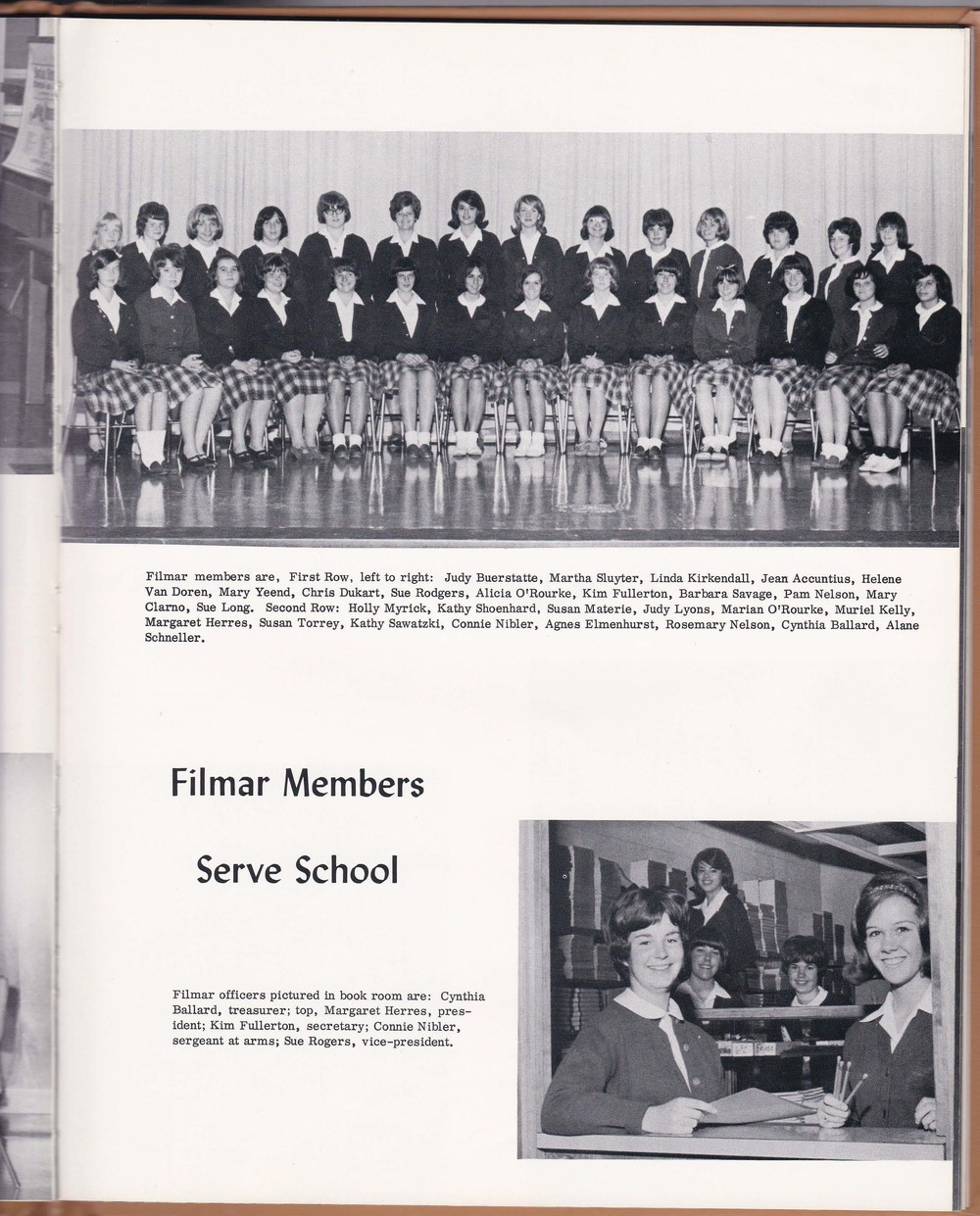 Filmar members are, First Row, left to right: Judy Buerstatte, Martha Sluyter, Linda Kirkendall, Jean Accuntius, Helene Van Doren, Mary Yeend, Chris Dukart, Sue Rodgers, Alicia O'Rourke, Kim Fullerton, Barbara Savage, Pam Nelson, Mary Clarno, Sue Long. Second Row: Holly Myrick, Kathy Shoenhard, Susan Materie, Judy Lyons, Marian O'Rourke, Muriel Kelly, Margaret Herres, Susan Torrey, Kathy Sawatzki, Connie Nibler, Agnes Elmenhurst, Rosemary Nelson, Cynthia Ballard, Alane Schneller.

Filmar Members

Serve School

Filmar officers pictured in book room are: Cynthia Ballard, treasurer; top, Margaret Herres, president; Kim Fullerton, secretary; Connie Nibler, sergeant at arms; Sue Rogers, vice-president.